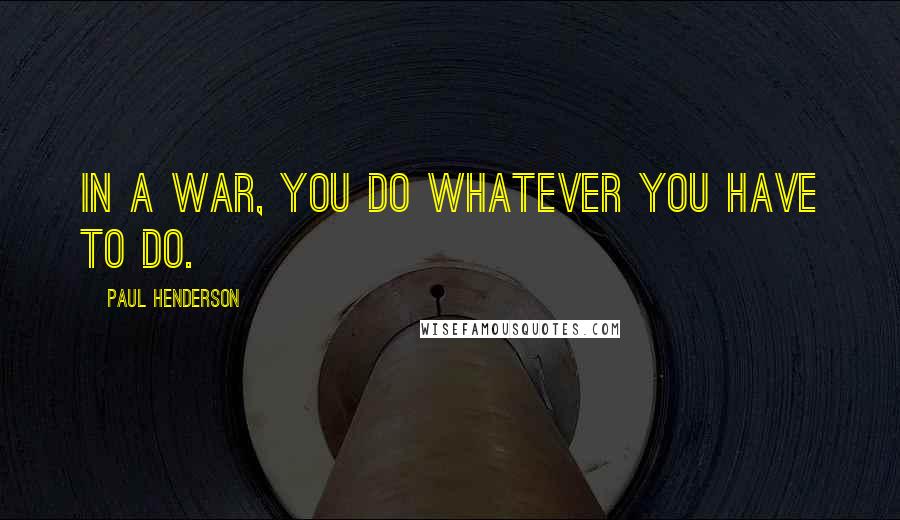 IN A WAR, YOU DO WHATEVER YOU HAVE TO DO.

PAUL HENDERSON

WISEFAMOUSQUOTES.COM